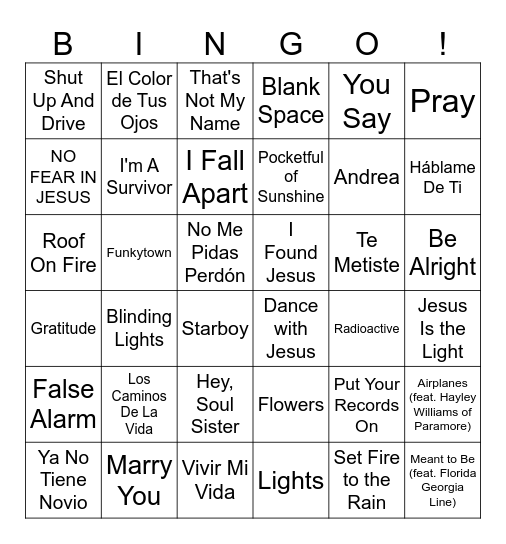 | B | I | N | G | O | ! |
|---|---|---|---|---|---|
| Shut Up And Drive | El Color de Tus Ojos | That's Not My Name | Blank Space | You Say | Pray |
| NO FEAR IN JESUS | I'm A Survivor | I Fall Apart | Pocketful of Sunshine | Andrea | Háblame De Ti |
| Roof On Fire | Funkytown | No Me Pidas Perdón | I Found Jesus | Te Metiste | Be Alright |
| Gratitude | Blinding Lights | Starboy | Dance with Jesus | Radioactive | Jesus Is the Light |
| False Alarm | Los Caminos De La Vida | Hey, Soul Sister | Flowers | Put Your Records On | Airplanes (feat. Hayley Williams of Paramore) |
| Ya No Tiene Novio | Marry You | Vivir Mi Vida | Lights | Set Fire to the Rain | Meant to Be (feat. Florida Georgia Line) |